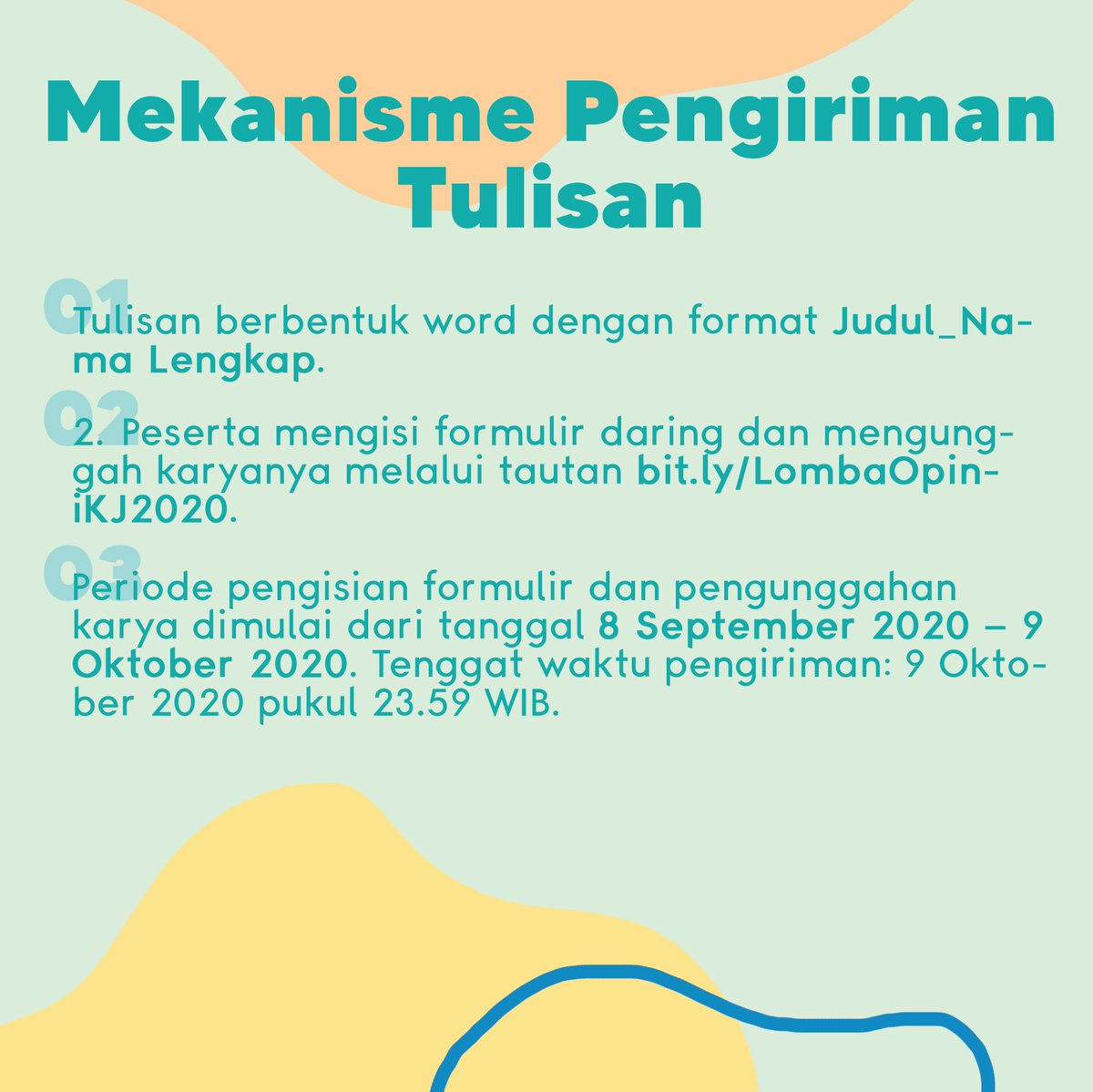 Mekanisme Pengiriman Tulisan

01

Tulisan berbentuk word dengan format Judul_Nama Lengkap.

02

2. Peserta mengisi formulir daring dan mengunggah karyanya melalui tautan bit.ly/LombaOpiniKJ2020.

03

Periode pengisian formulir dan pengunggahan karya dimulai dari tanggal 8 September 2020 – 9 Oktober 2020. Tenggat waktu pengiriman: 9 Oktober 2020 pukul 23.59 WIB.